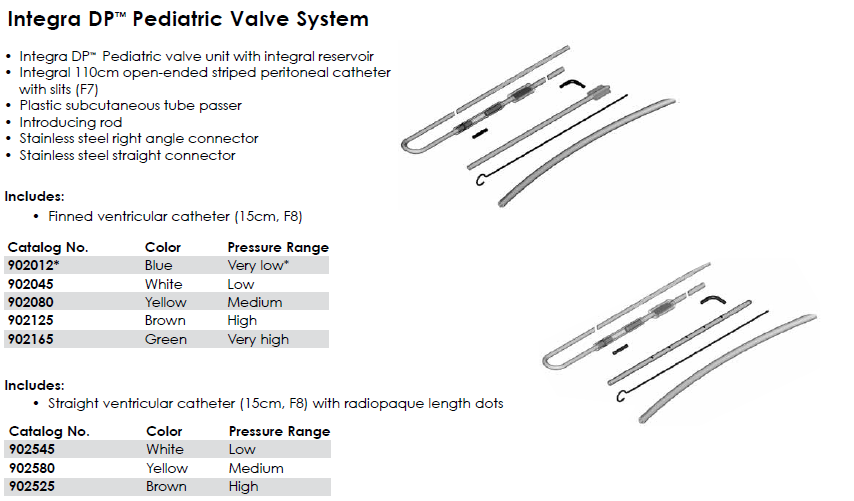 Integra DP™ Pediatric Valve System

• Integra DP™ Pediatric valve unit with integral reservoir
• Integral 110cm open-ended striped peritoneal catheter with slits (F7)
• Plastic subcutaneous tube passer
• Introducing rod
• Stainless steel right angle connector
• Stainless steel straight connector

Includes:
• Finned ventricular catheter (15cm, F8)

| Catalog No. | Color | Pressure Range |
|---|---|---|
| 902012* | Blue | Very low* |
| 902045 | White | Low |
| 902080 | Yellow | Medium |
| 902125 | Brown | High |
| 902165 | Green | Very high |

Includes:
• Straight ventricular catheter (15cm, F8) with radiopaque length dots

| Catalog No. | Color | Pressure Range |
|---|---|---|
| 902545 | White | Low |
| 902580 | Yellow | Medium |
| 902525 | Brown | High |